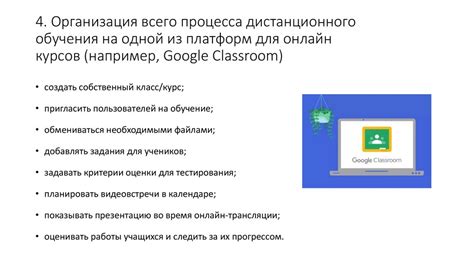 4. Организация всего процесса дистанционного обучения на одной из платформ для онлайн курсов (например, Google Classroom)

• создать собственный класс/курс;
• пригласить пользователей на обучение;
• обмениваться необходимыми файлами;
• добавлять задания для учеников;
• задавать критерии оценки для тестирования;
• планировать видеовстречи в календаре;
• показывать презентацию во время онлайн-трансляции;
• оценивать работы учащихся и следить за их прогрессом.

Google Classroom